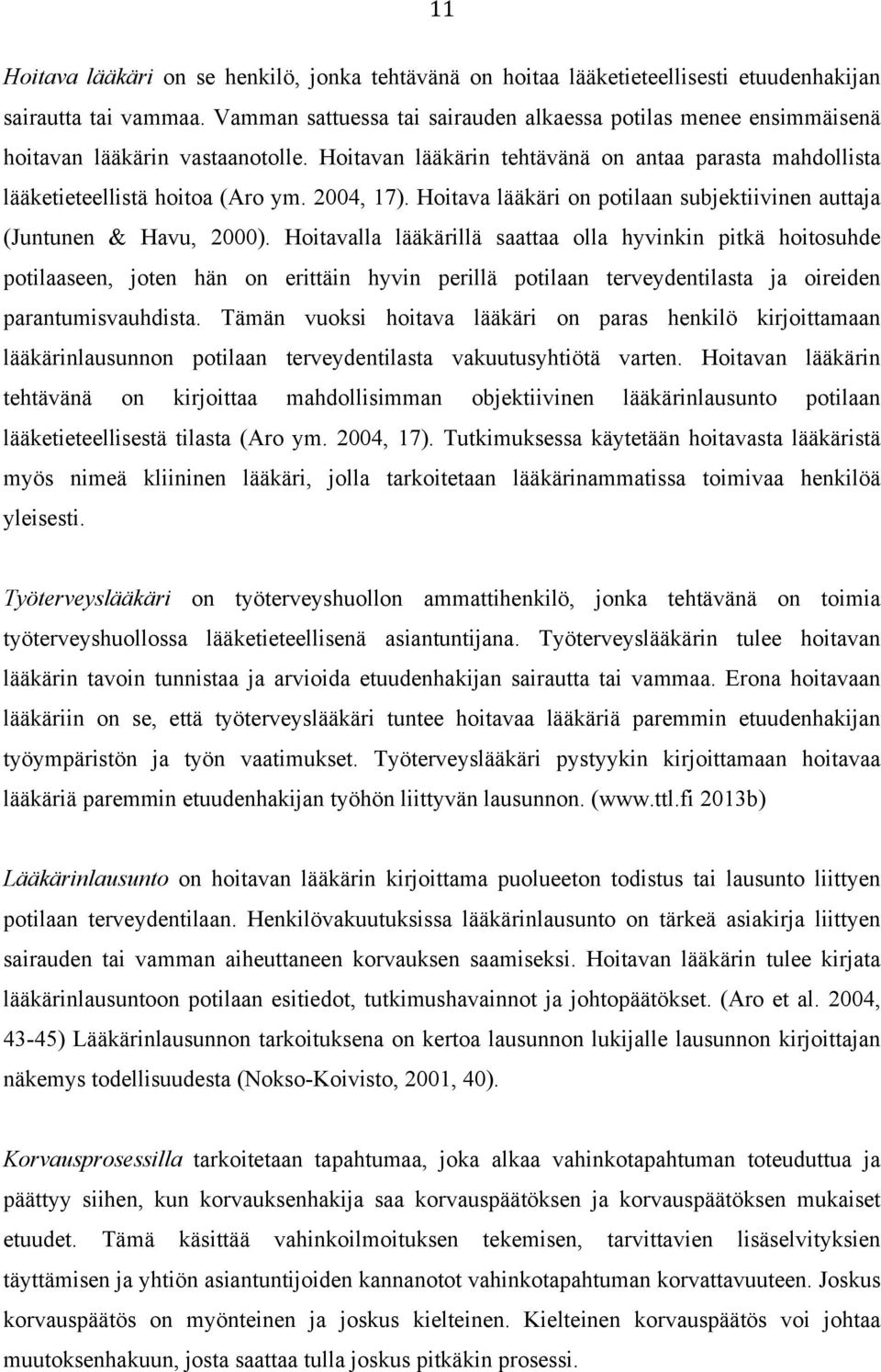 11

Hoitava lääkäri on se henkilö, jonka tehtävänä on hoitaa lääketieteellisesti etuudenhakijan sairautta tai vammaa. Vamman sattuessa tai sairauden alkaessa potilas menee ensimmäisenä hoitavan lääkärin vastaanotolle. Hoitavan lääkärin tehtävänä on antaa parasta mahdollista lääketieteellistä hoitoa (Aro ym. 2004, 17). Hoitava lääkäri on potilaan subjektiivinen auttaja (Juntunen & Havu, 2000). Hoitavalla lääkärillä saattaa olla hyvinkin pitkä hoitosuhde potilaaseen, joten hän on erittäin hyvin perillä potilaan terveydentilasta ja oireiden parantumisvauhdista. Tämän vuoksi hoitava lääkäri on paras henkilö kirjoittamaan lääkärinlausunnon potilaan terveydentilasta vakuutusyhtiötä varten. Hoitavan lääkärin tehtävänä on kirjoittaa mahdollisimman objektiivinen lääkärinlausunto potilaan lääketieteellisestä tilasta (Aro ym. 2004, 17). Tutkimuksessa käytetään hoitavasta lääkäristä myös nimeä kliininen lääkäri, jolla tarkoitetaan lääkärinammatissa toimivaa henkilöä yleisesti.

Työterveyslääkäri on työterveyshuollon ammattihenkilö, jonka tehtävänä on toimia työterveyshuollossa lääketieteellisenä asiantuntijana. Työterveyslääkärin tulee hoitavan lääkärin tavoin tunnistaa ja arvioida etuudenhakijan sairautta tai vammaa. Erona hoitavaan lääkäriin on se, että työterveyslääkäri tuntee hoitavaa lääkäriä paremmin etuudenhakijan työympäristön ja työn vaatimukset. Työterveyslääkäri pystyykin kirjoittamaan hoitavaa lääkäriä paremmin etuudenhakijan työhön liittyvän lausunnon. (www.ttl.fi 2013b)

Lääkärinlausunto on hoitavan lääkärin kirjoittama puolueeton todistus tai lausunto liittyen potilaan terveydentilaan. Henkilövakuutuksissa lääkärinlausunto on tärkeä asiakirja liittyen sairauden tai vamman aiheuttaneen korvauksen saamiseksi. Hoitavan lääkärin tulee kirjata lääkärinlausuntoon potilaan esitiedot, tutkimushavainnot ja johtopäätökset. (Aro et al. 2004, 43-45) Lääkärinlausunnon tarkoituksena on kertoa lausunnon lukijalle lausunnon kirjoittajan näkemys todellisuudesta (Nokso-Koivisto, 2001, 40).

Korvausprosessilla tarkoitetaan tapahtumaa, joka alkaa vahinkotapahtuman toteuduttua ja päättyy siihen, kun korvauksenhakija saa korvauspäätöksen ja korvauspäätöksen mukaiset etuudet. Tämä käsittää vahinkoilmoituksen tekemisen, tarvittavien lisäselvityksien täyttämisen ja yhtiön asiantuntijoiden kannanotot vahinkotapahtuman korvattavuuteen. Joskus korvauspäätös on myönteinen ja joskus kielteinen. Kielteinen korvauspäätös voi johtaa muutoksenhakuun, josta saattaa tulla joskus pitkäkin prosessi.